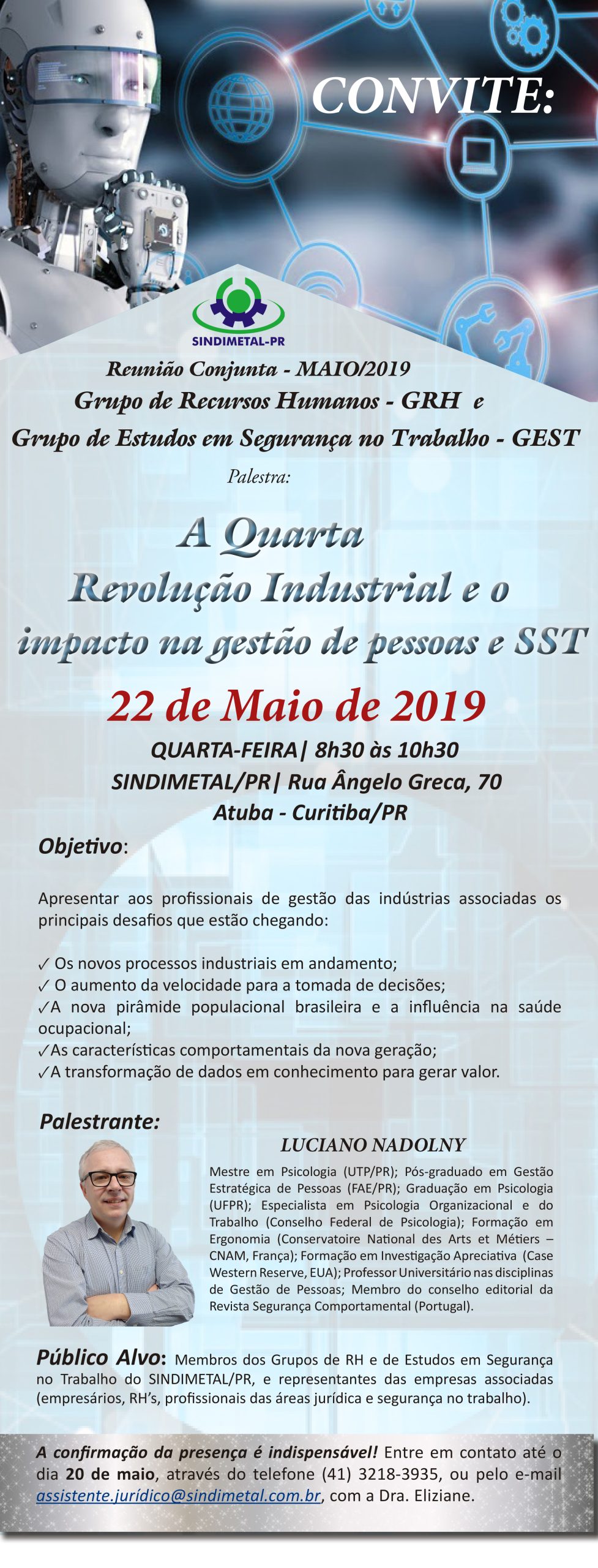 CONVITE:

SINDIMETAL-PR

Reunião Conjunta - MAIO/2019
Grupo de Recursos Humanos - GRH e
Grupo de Estudos em Segurança no Trabalho - GEST

Palestra:

A Quarta Revolução Industrial e o impacto na gestão de pessoas e SST

22 de Maio de 2019

QUARTA-FEIRA| 8h30 às 10h30
SINDIMETAL/PR| Rua Ângelo Greca, 70
Atuba - Curitiba/PR

Objetivo:

Apresentar aos profissionais de gestão das indústrias associadas os principais desafios que estão chegando:

✓ Os novos processos industriais em andamento;
✓ O aumento da velocidade para a tomada de decisões;
✓A nova pirâmide populacional brasileira e a influência na saúde ocupacional;
✓As características comportamentais da nova geração;
✓A transformação de dados em conhecimento para gerar valor.

Palestrante:

LUCIANO NADOLNY

Mestre em Psicologia (UTP/PR); Pós-graduado em Gestão Estratégica de Pessoas (FAE/PR); Graduação em Psicologia (UFPR); Especialista em Psicologia Organizacional e do Trabalho (Conselho Federal de Psicologia); Formação em Ergonomia (Conservatoire National des Arts et Métiers – CNAM, França); Formação em Investigação Apreciativa (Case Western Reserve, EUA); Professor Universitário nas disciplinas de Gestão de Pessoas; Membro do conselho editorial da Revista Segurança Comportamental (Portugal).

Público Alvo: Membros dos Grupos de RH e de Estudos em Segurança no Trabalho do SINDIMETAL/PR, e representantes das empresas associadas (empresários, RH's, profissionais das áreas jurídica e segurança no trabalho).

A confirmação da presença é indispensável! Entre em contato até o dia 20 de maio, através do telefone (41) 3218-3935, ou pelo e-mail assistente.jurídico@sindimetal.com.br, com a Dra. Eliziane.